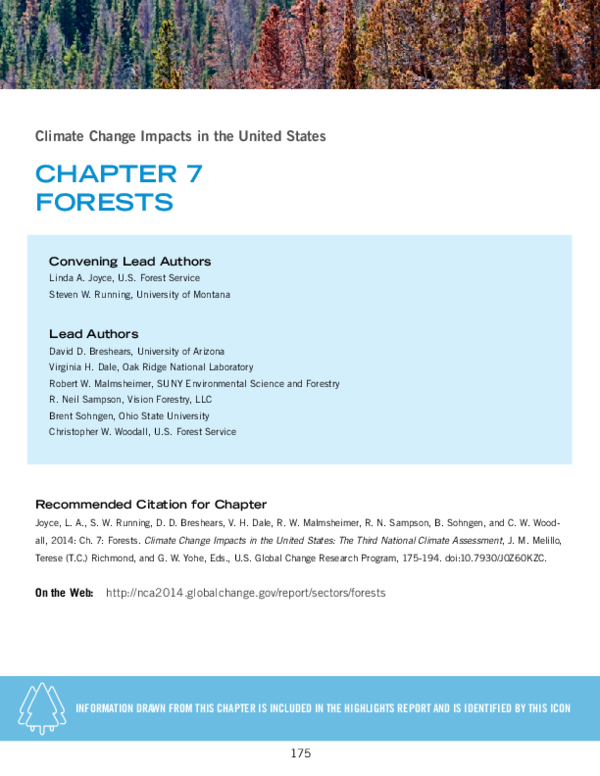 Climate Change Impacts in the United States

CHAPTER 7
FORESTS

Convening Lead Authors
Linda A. Joyce, U.S. Forest Service
Steven W. Running, University of Montana

Lead Authors
David D. Breshears, University of Arizona
Virginia H. Dale, Oak Ridge National Laboratory
Robert W. Malmsheimer, SUNY Environmental Science and Forestry
R. Neil Sampson, Vision Forestry, LLC
Brent Sohngen, Ohio State University
Christopher W. Woodall, U.S. Forest Service

Recommended Citation for Chapter
Joyce, L. A., S. W. Running, D. D. Breshears, V. H. Dale, R. W. Malmsheimer, R. N. Sampson, B. Sohngen, and C. W. Woodall, 2014: Ch. 7: Forests. Climate Change Impacts in the United States: The Third National Climate Assessment, J. M. Melillo, Terese (T.C.) Richmond, and G. W. Yohe, Eds., U.S. Global Change Research Program, 175-194. doi:10.7930/J0Z60KZC.

On the Web: http://nca2014.globalchange.gov/report/sectors/forests

INFORMATION DRAWN FROM THIS CHAPTER IS INCLUDED IN THE HIGHLIGHTS REPORT AND IS IDENTIFIED BY THIS ICON

175